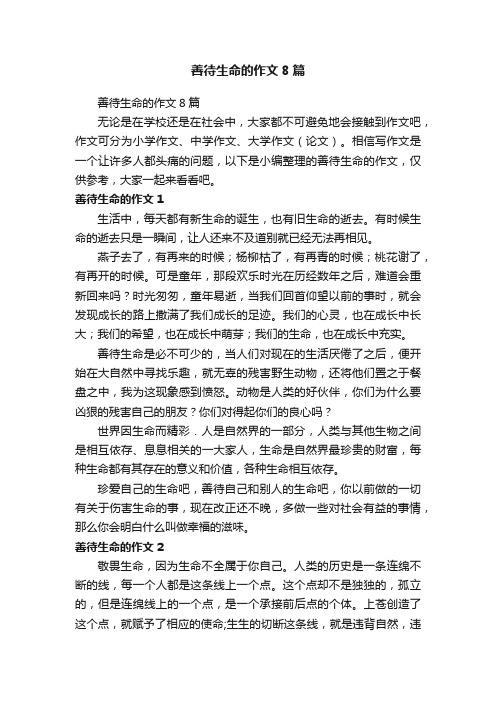 善待生命的作文 8 篇

善待生命的作文 8 篇

无论是在学校还是在社会中，大家都不可避免地会接触到作文吧，作文可分为小学作文、中学作文、大学作文（论文）。相信写作文是一个让许多人都头痛的问题，以下是小编整理的善待生命的作文，仅供参考，大家一起来看看吧。

善待生命的作文 1

生活中，每天都有新生命的诞生，也有旧生命的逝去。有时候生命的逝去只是一瞬间，让人还来不及道别就已经无法再相见。

燕子去了，有再来的时候；杨柳枯了，有再青的时候；桃花谢了，有再开的时候。可是童年，那段欢乐时光在历经数年之后，难道会重新回来吗？时光匆匆，童年易逝，当我们回首仰望以前的事时，就会发现成长的路上撒满了我们成长的足迹。我们的心灵，也在成长中长大；我们的希望，也在成长中萌芽；我们的生命，也在成长中充实。

善待生命是必不可少的，当人们对现在的生活厌倦了之后，便开始在大自然中寻找乐趣，就无辜的残害野生动物，还将他们置之于餐盘之中，我为这现象感到愤怒。动物是人类的好伙伴，你们为什么要凶狠的残害自己的朋友？你们对得起你们的良心吗？

世界因生命而精彩．人是自然界的一部分，人类与其他生物之间是相互依存、息息相关的一大家人，生命是自然界最珍贵的财富，每种生命都有其存在的意义和价值，各种生命相互依存。

珍爱自己的生命吧，善待自己和别人的生命吧，你以前做的一切有关于伤害生命的事，现在改正还不晚，多做一些对社会有益的事情，那么你会明白什么叫做幸福的滋味。

善待生命的作文 2

敬畏生命，因为生命不全属于你自己。人类的历史是一条连绵不断的线，每一个人都是这条线上一个点。这个点却不是独独的，孤立的，但是连绵线上的一个点，是一个承接前后点的个体。上苍创造了这个点，就赋予了相应的使命;生生的切断这条线，就是违背自然，违